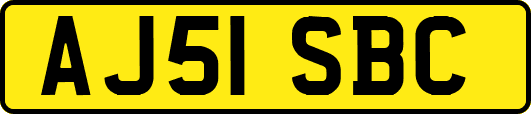 AJ51 SBC